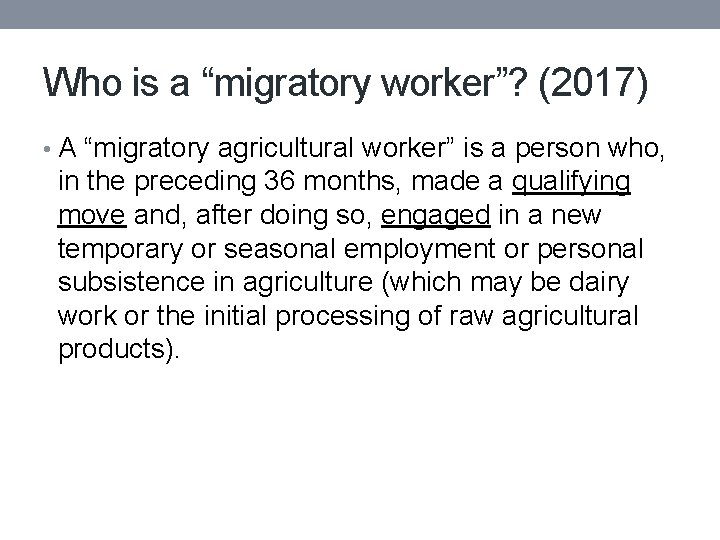 Who is a "migratory worker"? (2017)

• A "migratory agricultural worker" is a person who, in the preceding 36 months, made a qualifying move and, after doing so, engaged in a new temporary or seasonal employment or personal subsistence in agriculture (which may be dairy work or the initial processing of raw agricultural products).